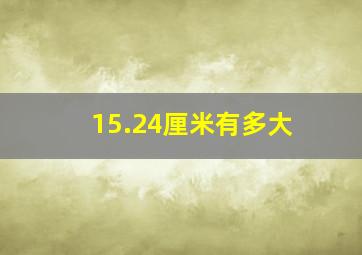 15.24厘米有多大